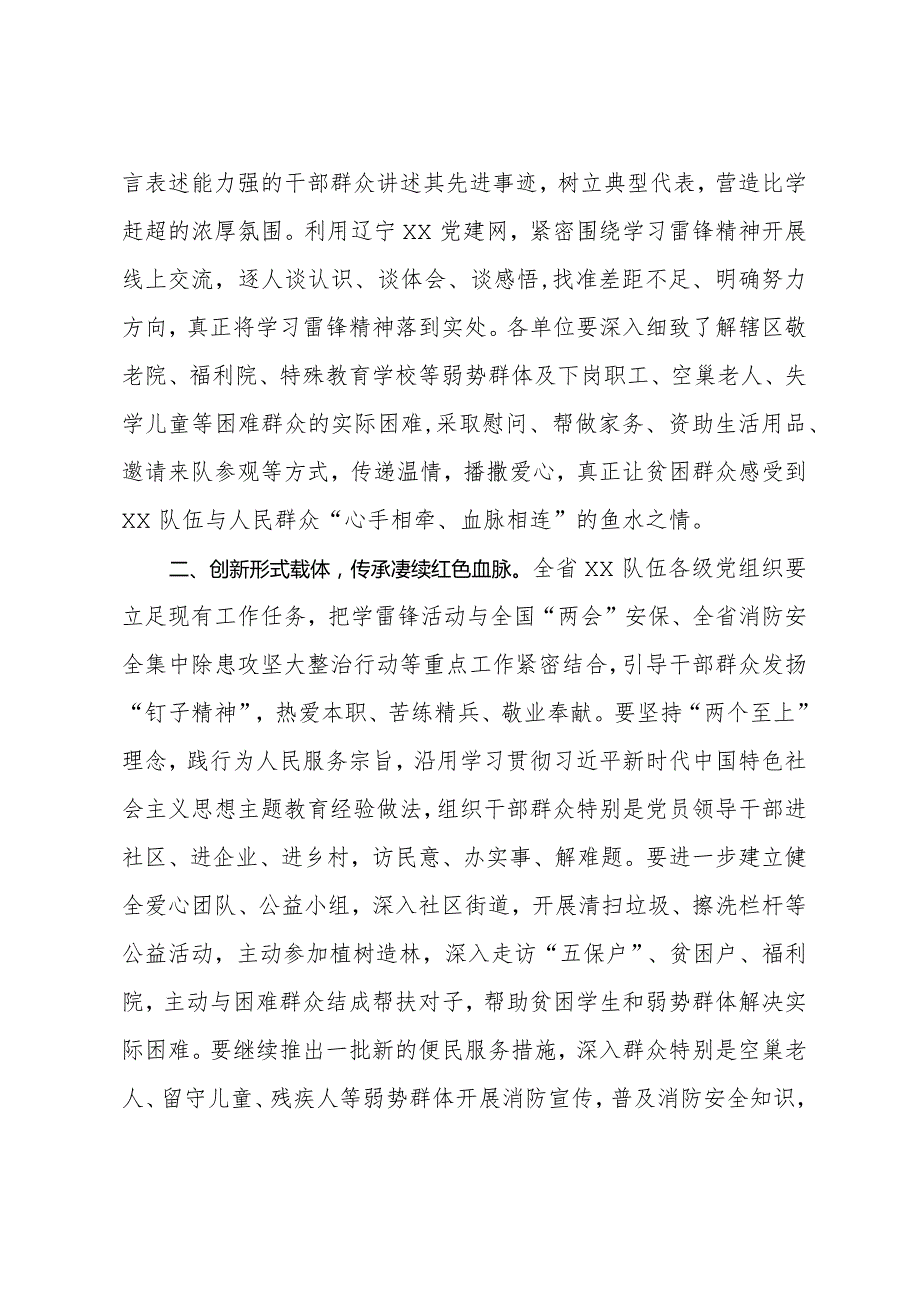 言表述能力强的干部群众讲述其先进事迹，树立典型代表，营造比学赶超的浓厚氛围。利用辽宁XX党建网，紧密围绕学习雷锋精神开展线上交流，逐人谈认识、谈体会、谈感悟,找准差距不足、明确努力方向，真正将学习雷锋精神落到实处。各单位要深入细致了解辖区敬老院、福利院、特殊教育学校等弱势群体及下岗职工、空巢老人、失学儿童等困难群众的实际困难,采取慰问、帮做家务、资助生活用品、邀请来队参观等方式，传递温情，播撒爱心，真正让贫困群众感受到XX队伍与人民群众“心手相牵、血脉相连”的鱼水之情。

二、创新形式载体，传承凄续红色血脉。全省XX队伍各级党组织要立足现有工作任务，把学雷锋活动与全国“两会”安保、全省消防安全集中除患攻坚大整治行动等重点工作紧密结合,引导干部群众发扬“钉子精神”，热爱本职、苦练精兵、敬业奉献。要坚持“两个至上”理念，践行为人民服务宗旨，沿用学习贯彻习近平新时代中国特色社会主义思想主题教育经验做法，组织干部群众特别是党员领导干部进社区、进企业、进乡村，访民意、办实事、解难题。要进一步建立健全爱心团队、公益小组，深入社区街道，开展清扫垃圾、擦洗栏杆等公益活动，主动参加植树造林，深入走访“五保户”、贫困户、福利院，主动与困难群众结成帮扶对子，帮助贫困学生和弱势群体解决实际困难。要继续推出一批新的便民服务措施，深入群众特别是空巢老人、留守儿童、残疾人等弱势群体开展消防宣传，普及消防安全知识，